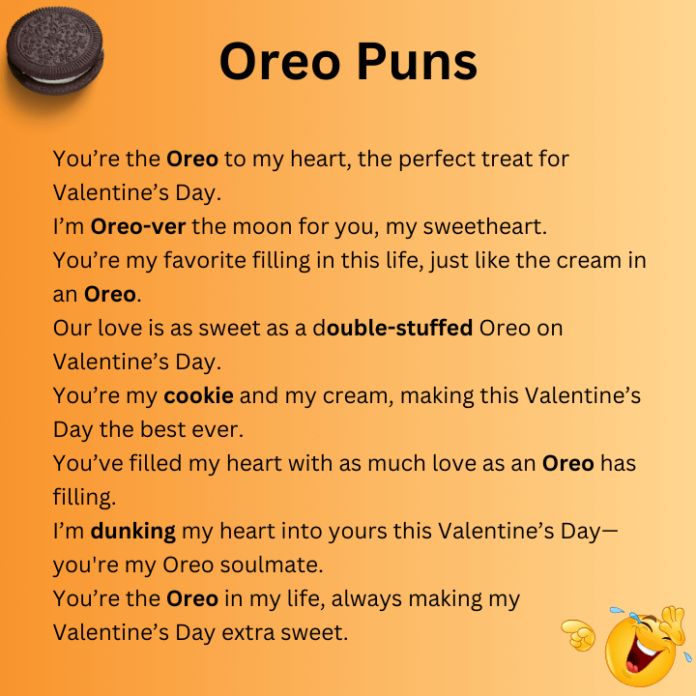 Oreo Puns

You're the Oreo to my heart, the perfect treat for Valentine's Day.

I'm Oreo-ver the moon for you, my sweetheart.

You're my favorite filling in this life, just like the cream in an Oreo.

Our love is as sweet as a double-stuffed Oreo on Valentine's Day.

You're my cookie and my cream, making this Valentine's Day the best ever.

You've filled my heart with as much love as an Oreo has filling.

I'm dunking my heart into yours this Valentine's Day—you're my Oreo soulmate.

You're the Oreo in my life, always making my Valentine's Day extra sweet.